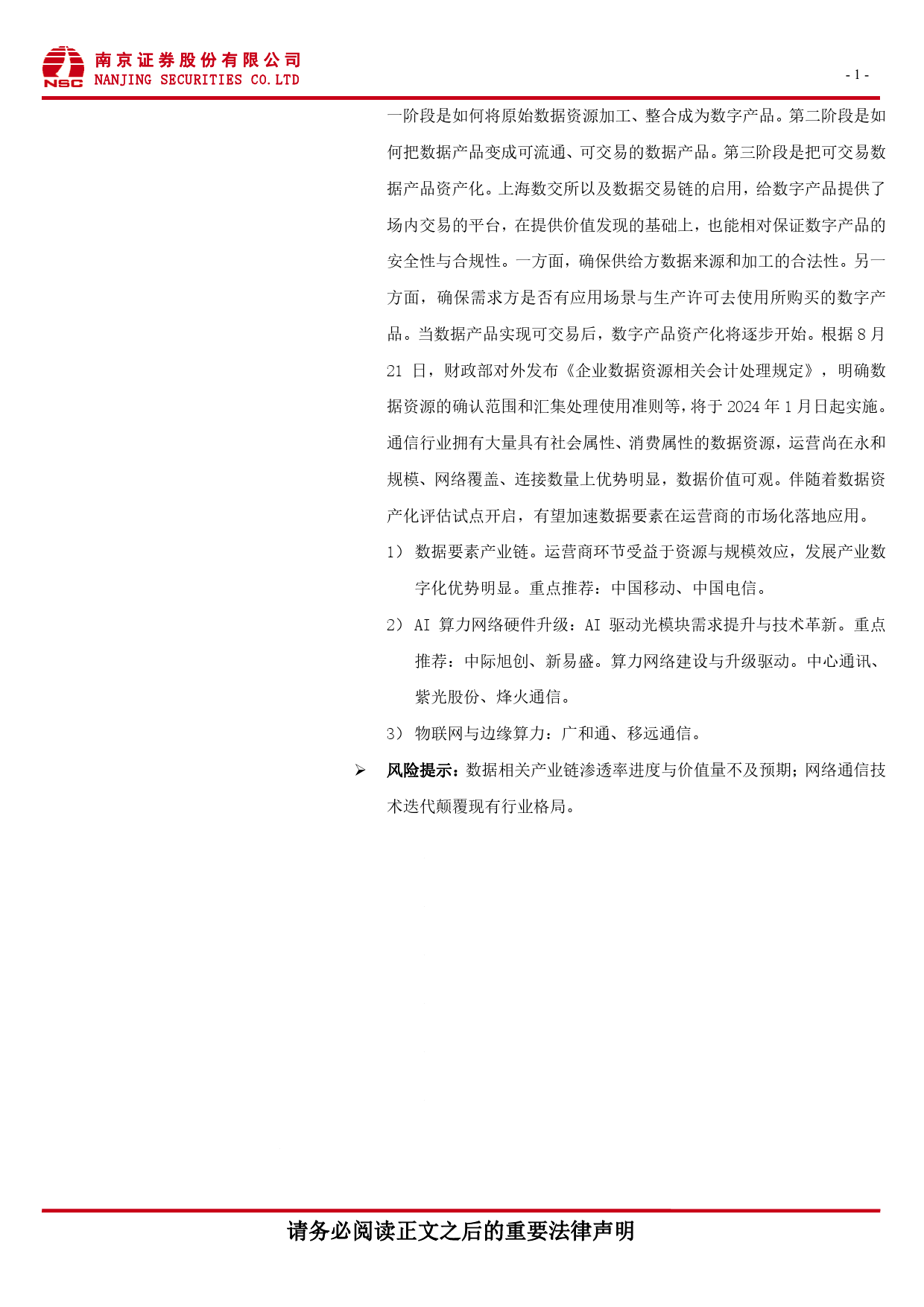 NSC 南京证券股份有限公司
NANJING SECURITIES CO.LTD

- 1 -

一阶段是如何将原始数据资源加工、整合成为数字产品。第二阶段是如何把数据产品变成可流通、可交易的数据产品。第三阶段是把可交易数据产品资产化。上海数交所以及数据交易链的启用，给数字产品提供了场内交易的平台，在提供价值发现的基础上，也能相对保证数字产品的安全性与合规性。一方面，确保供给方数据来源和加工的合法性。另一方面，确保需求方是否有应用场景与生产许可去使用所购买的数字产品。当数据产品实现可交易后，数字产品资产化将逐步开始。根据 8 月 21 日，财政部对外发布《企业数据资源相关会计处理规定》，明确数据资源的确认范围和汇集处理使用准则等，将于 2024 年 1 月日起实施。通信行业拥有大量具有社会属性、消费属性的数据资源，运营尚在永和规模、网络覆盖、连接数量上优势明显，数据价值可观。伴随着数据资产化评估试点开启，有望加速数据要素在运营商的市场化落地应用。

1） 数据要素产业链。运营商环节受益于资源与规模效应，发展产业数字化优势明显。重点推荐：中国移动、中国电信。

2） AI 算力网络硬件升级：AI 驱动光模块需求提升与技术革新。重点推荐：中际旭创、新易盛。算力网络建设与升级驱动。中心通讯、紫光股份、烽火通信。

3） 物联网与边缘算力：广和通、移远通信。

➢ 风险提示：数据相关产业链渗透率进度与价值量不及预期；网络通信技术迭代颠覆现有行业格局。

请务必阅读正文之后的重要法律声明